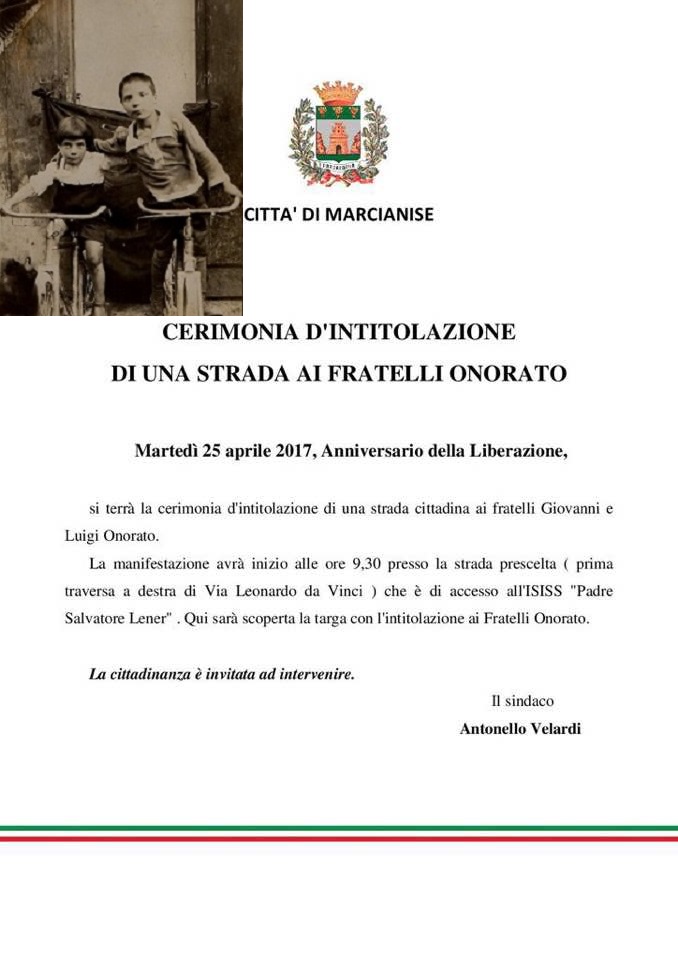 CITTA' DI MARCIANISE

CERIMONIA D'INTITOLAZIONE
DI UNA STRADA AI FRATELLI ONORATO

Martedì 25 aprile 2017, Anniversario della Liberazione,

si terrà la cerimonia d'intitolazione di una strada cittadina ai fratelli Giovanni e Luigi Onorato.

La manifestazione avrà inizio alle ore 9,30 presso la strada prescelta ( prima traversa a destra di Via Leonardo da Vinci ) che è di accesso all'ISISS "Padre Salvatore Lener" . Qui sarà scoperta la targa con l'intitolazione ai Fratelli Onorato.

La cittadinanza è invitata ad intervenire.

Il sindaco
Antonello Velardi